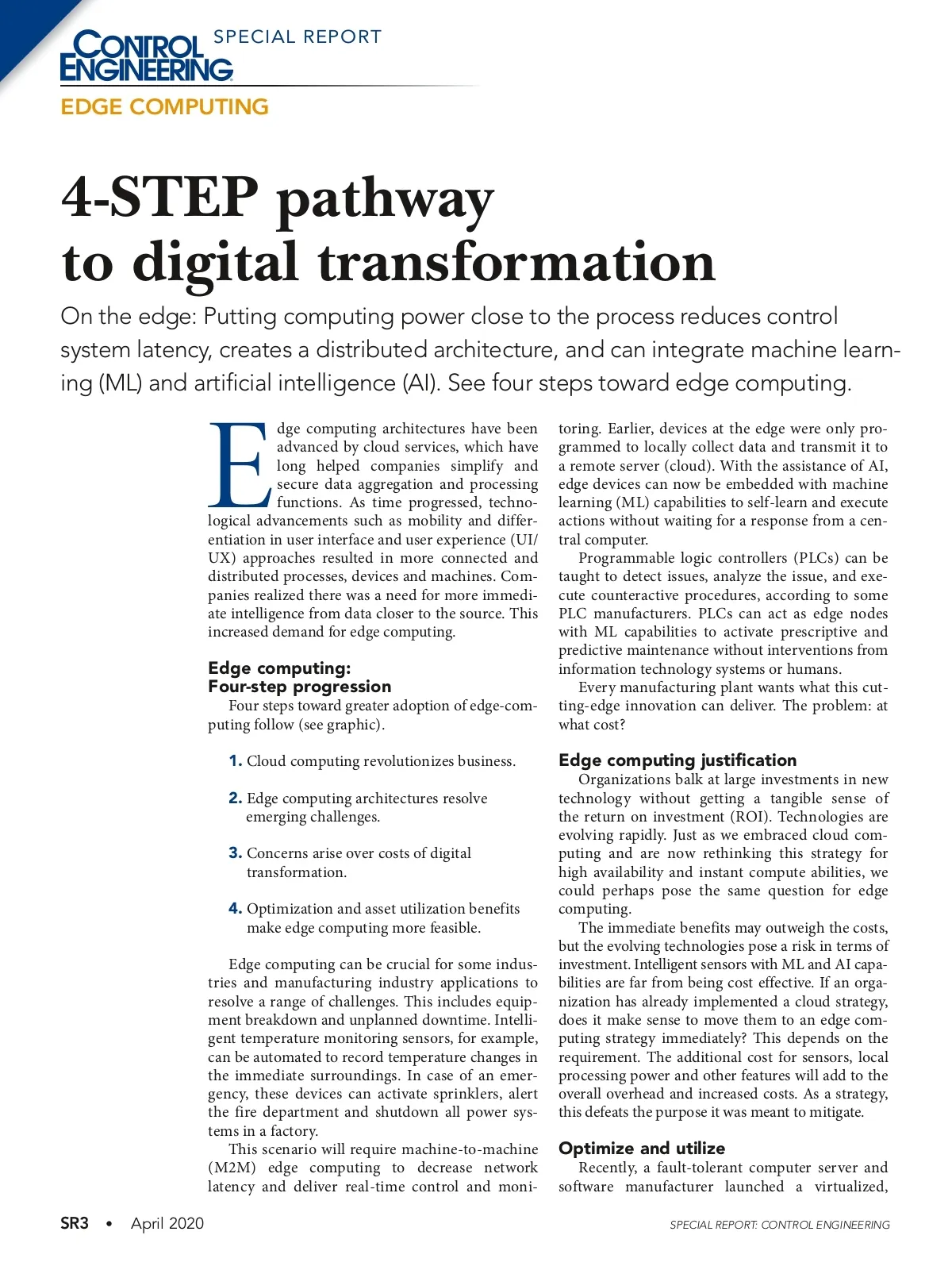 CONTROL ENGINEERING SPECIAL REPORT

EDGE COMPUTING

4-STEP pathway to digital transformation

On the edge: Putting computing power close to the process reduces control system latency, creates a distributed architecture, and can integrate machine learning (ML) and artificial intelligence (AI). See four steps toward edge computing.

Edge computing architectures have been advanced by cloud services, which have long helped companies simplify and secure data aggregation and processing functions. As time progressed, technological advancements such as mobility and differentiation in user interface and user experience (UI/UX) approaches resulted in more connected and distributed processes, devices and machines. Companies realized there was a need for more immediate intelligence from data closer to the source. This increased demand for edge computing.

Edge computing: Four-step progression

Four steps toward greater adoption of edge-computing follow (see graphic).

1. Cloud computing revolutionizes business.

2. Edge computing architectures resolve emerging challenges.

3. Concerns arise over costs of digital transformation.

4. Optimization and asset utilization benefits make edge computing more feasible.

Edge computing can be crucial for some industries and manufacturing industry applications to resolve a range of challenges. This includes equipment breakdown and unplanned downtime. Intelligent temperature monitoring sensors, for example, can be automated to record temperature changes in the immediate surroundings. In case of an emergency, these devices can activate sprinklers, alert the fire department and shutdown all power systems in a factory.

This scenario will require machine-to-machine (M2M) edge computing to decrease network latency and deliver real-time control and monitoring. Earlier, devices at the edge were only programmed to locally collect data and transmit it to a remote server (cloud). With the assistance of AI, edge devices can now be embedded with machine learning (ML) capabilities to self-learn and execute actions without waiting for a response from a central computer.

Programmable logic controllers (PLCs) can be taught to detect issues, analyze the issue, and execute counteractive procedures, according to some PLC manufacturers. PLCs can act as edge nodes with ML capabilities to activate prescriptive and predictive maintenance without interventions from information technology systems or humans.

Every manufacturing plant wants what this cutting-edge innovation can deliver. The problem: at what cost?

Edge computing justification

Organizations balk at large investments in new technology without getting a tangible sense of the return on investment (ROI). Technologies are evolving rapidly. Just as we embraced cloud computing and are now rethinking this strategy for high availability and instant compute abilities, we could perhaps pose the same question for edge computing.

The immediate benefits may outweigh the costs, but the evolving technologies pose a risk in terms of investment. Intelligent sensors with ML and AI capabilities are far from being cost effective. If an organization has already implemented a cloud strategy, does it make sense to move them to an edge computing strategy immediately? This depends on the requirement. The additional cost for sensors, local processing power and other features will add to the overall overhead and increased costs. As a strategy, this defeats the purpose it was meant to mitigate.

Optimize and utilize

Recently, a fault-tolerant computer server and software manufacturer launched a virtualized,

SR3 • April 2020

SPECIAL REPORT: CONTROL ENGINEERING